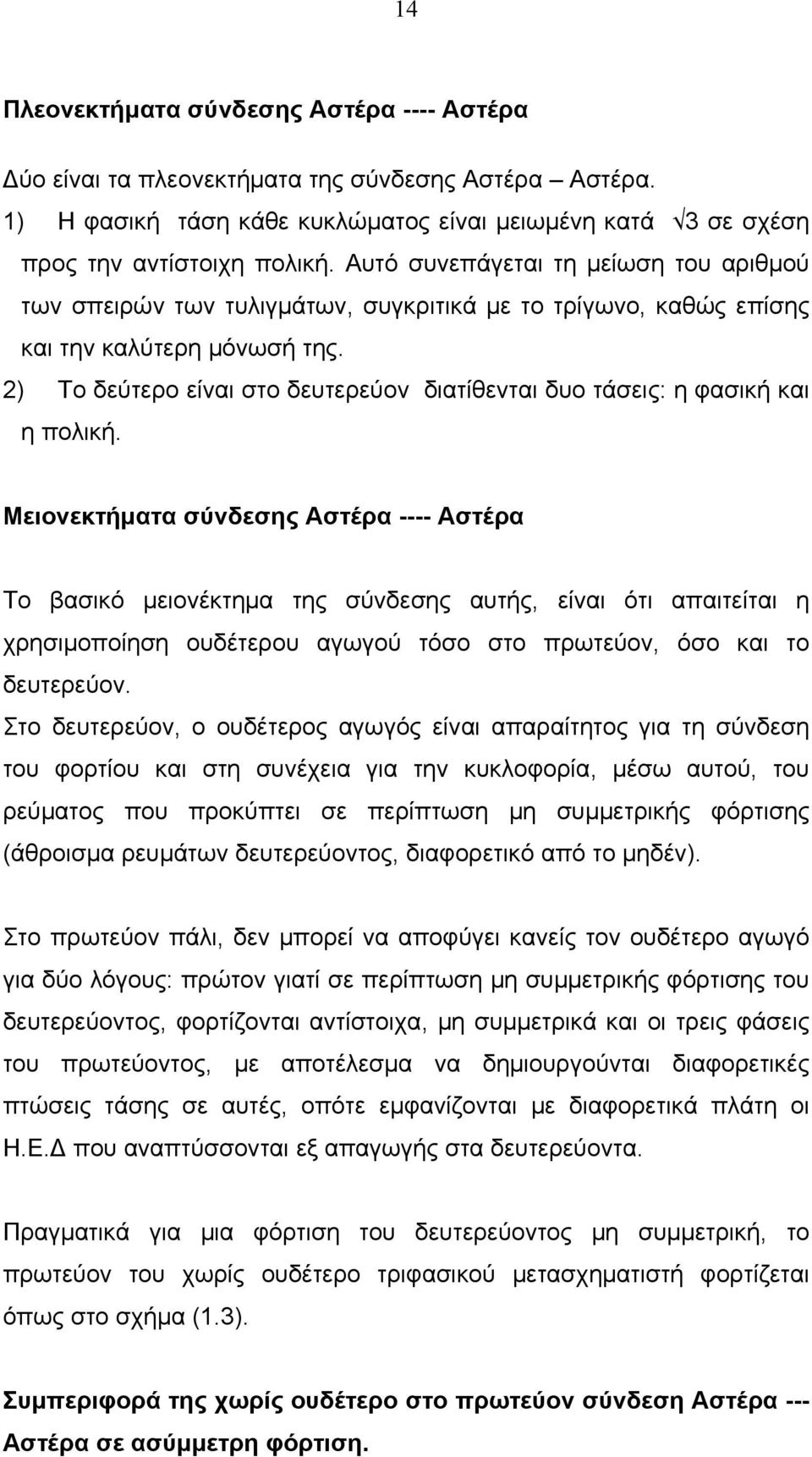 14

Πλεονεκτήματα σύνδεσης Αστέρα ---- Αστέρα

Δύο είναι τα πλεονεκτήματα της σύνδεσης Αστέρα – Αστέρα.

1) Η φασική τάση κάθε κυκλώματος είναι μειωμένη κατά $\sqrt{3}$ σε σχέση προς την αντίστοιχη πολική. Αυτό συνεπάγεται τη μείωση του αριθμού των σπειρών των τυλιγμάτων, συγκριτικά με το τρίγωνο, καθώς επίσης και την καλύτερη μόνωσή της.

2) Το δεύτερο είναι στο δευτερεύον διατίθενται δυο τάσεις: η φασική και η πολική.

Μειονεκτήματα σύνδεσης Αστέρα ---- Αστέρα

Το βασικό μειονέκτημα της σύνδεσης αυτής, είναι ότι απαιτείται η χρησιμοποίηση ουδέτερου αγωγού τόσο στο πρωτεύον, όσο και το δευτερεύον.

Στο δευτερεύον, ο ουδέτερος αγωγός είναι απαραίτητος για τη σύνδεση του φορτίου και στη συνέχεια για την κυκλοφορία, μέσω αυτού, του ρεύματος που προκύπτει σε περίπτωση μη συμμετρικής φόρτισης (άθροισμα ρευμάτων δευτερεύοντος, διαφορετικό από το μηδέν).

Στο πρωτεύον πάλι, δεν μπορεί να αποφύγει κανείς τον ουδέτερο αγωγό για δύο λόγους: πρώτον γιατί σε περίπτωση μη συμμετρικής φόρτισης του δευτερεύοντος, φορτίζονται αντίστοιχα, μη συμμετρικά και οι τρεις φάσεις του πρωτεύοντος, με αποτέλεσμα να δημιουργούνται διαφορετικές πτώσεις τάσης σε αυτές, οπότε εμφανίζονται με διαφορετικά πλάτη οι Η.Ε.Δ που αναπτύσσονται εξ απαγωγής στα δευτερεύοντα.

Πραγματικά για μια φόρτιση του δευτερεύοντος μη συμμετρική, το πρωτεύον του χωρίς ουδέτερο τριφασικού μετασχηματιστή φορτίζεται όπως στο σχήμα (1.3).

Συμπεριφορά της χωρίς ουδέτερο στο πρωτεύον σύνδεση Αστέρα --- Αστέρα σε ασύμμετρη φόρτιση.